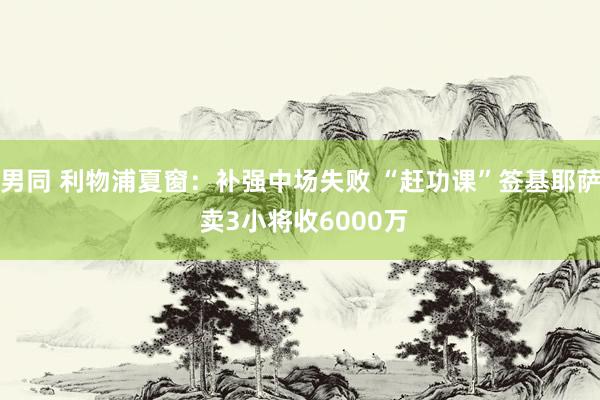 男同 利物浦夏窗：补强中场失败 “赶功课”签基耶萨 卖3小将收6000万